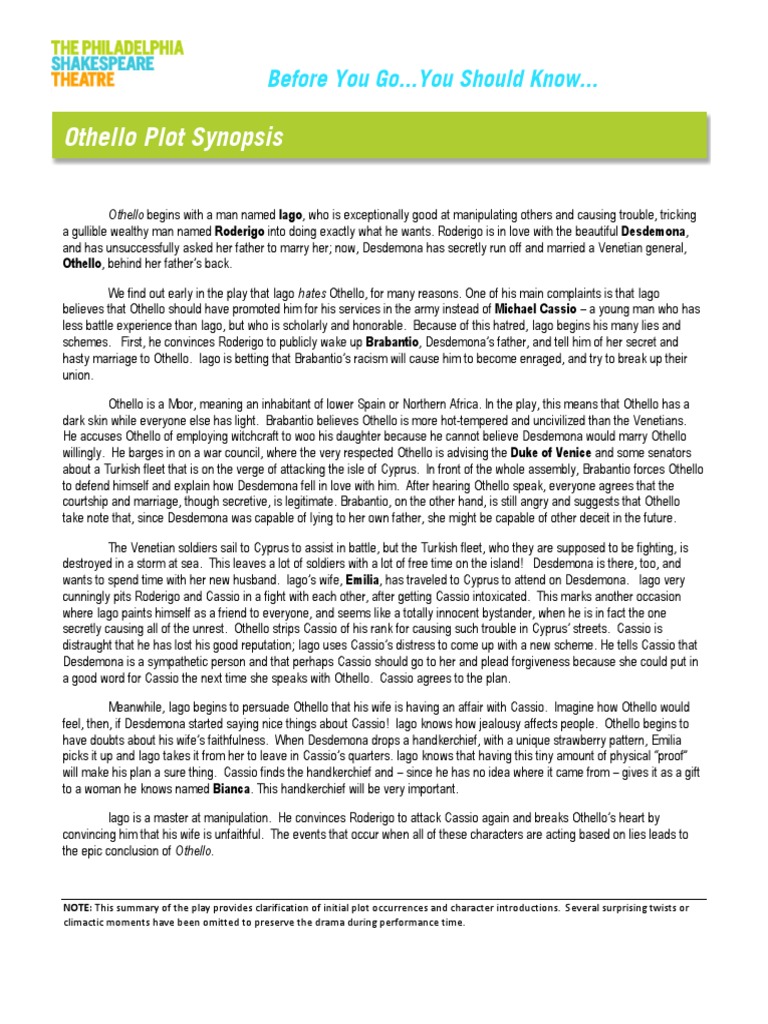 THE PHILADELPHIA SHAKESPEARE THEATRE

Before You Go...You Should Know...

Othello Plot Synopsis

Othello begins with a man named Iago, who is exceptionally good at manipulating others and causing trouble, tricking a gullible wealthy man named Roderigo into doing exactly what he wants. Roderigo is in love with the beautiful Desdemona, and has unsuccessfully asked her father to marry her; now, Desdemona has secretly run off and married a Venetian general, Othello, behind her father's back.

We find out early in the play that Iago hates Othello, for many reasons. One of his main complaints is that Iago believes that Othello should have promoted him for his services in the army instead of Michael Cassio – a young man who has less battle experience than Iago, but who is scholarly and honorable. Because of this hatred, Iago begins his many lies and schemes. First, he convinces Roderigo to publicly wake up Brabantio, Desdemona's father, and tell him of her secret and hasty marriage to Othello. Iago is betting that Brabantio's racism will cause him to become enraged, and try to break up their union.

Othello is a Moor, meaning an inhabitant of lower Spain or Northern Africa. In the play, this means that Othello has a dark skin while everyone else has light. Brabantio believes Othello is more hot-tempered and uncivilized than the Venetians. He accuses Othello of employing witchcraft to woo his daughter because he cannot believe Desdemona would marry Othello willingly. He barges in on a war council, where the very respected Othello is advising the Duke of Venice and some senators about a Turkish fleet that is on the verge of attacking the isle of Cyprus. In front of the whole assembly, Brabantio forces Othello to defend himself and explain how Desdemona fell in love with him. After hearing Othello speak, everyone agrees that the courtship and marriage, though secretive, is legitimate. Brabantio, on the other hand, is still angry and suggests that Othello take note that, since Desdemona was capable of lying to her own father, she might be capable of other deceit in the future.

The Venetian soldiers sail to Cyprus to assist in battle, but the Turkish fleet, who they are supposed to be fighting, is destroyed in a storm at sea. This leaves a lot of soldiers with a lot of free time on the island! Desdemona is there, too, and wants to spend time with her new husband. Iago's wife, Emilia, has traveled to Cyprus to attend on Desdemona. Iago very cunningly pits Roderigo and Cassio in a fight with each other, after getting Cassio intoxicated. This marks another occasion where Iago paints himself as a friend to everyone, and seems like a totally innocent bystander, when he is in fact the one secretly causing all of the unrest. Othello strips Cassio of his rank for causing such trouble in Cyprus' streets. Cassio is distraught that he has lost his good reputation; Iago uses Cassio's distress to come up with a new scheme. He tells Cassio that Desdemona is a sympathetic person and that perhaps Cassio should go to her and plead forgiveness because she could put in a good word for Cassio the next time she speaks with Othello. Cassio agrees to the plan.

Meanwhile, Iago begins to persuade Othello that his wife is having an affair with Cassio. Imagine how Othello would feel, then, if Desdemona started saying nice things about Cassio! Iago knows how jealousy affects people. Othello begins to have doubts about his wife's faithfulness. When Desdemona drops a handkerchief, with a unique strawberry pattern, Emilia picks it up and Iago takes it from her to leave in Cassio's quarters. Iago knows that having this tiny amount of physical "proof" will make his plan a sure thing. Cassio finds the handkerchief and – since he has no idea where it came from – gives it as a gift to a woman he knows named Bianca. This handkerchief will be very important.

Iago is a master at manipulation. He convinces Roderigo to attack Cassio again and breaks Othello's heart by convincing him that his wife is unfaithful. The events that occur when all of these characters are acting based on lies leads to the epic conclusion of Othello.

NOTE: This summary of the play provides clarification of initial plot occurrences and character introductions. Several surprising twists or climactic moments have been omitted to preserve the drama during performance time.